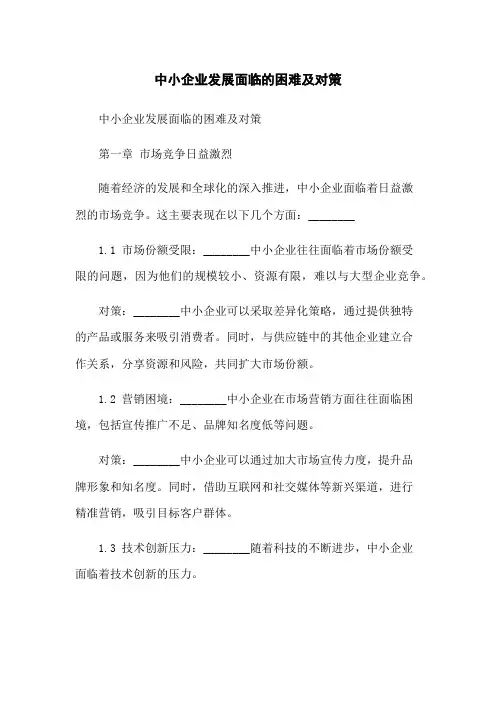 中小企业发展面临的困难及对策

中小企业发展面临的困难及对策

第一章 市场竞争日益激烈

随着经济的发展和全球化的深入推进，中小企业面临着日益激烈的市场竞争。这主要表现在以下几个方面：________

1.1 市场份额受限：________中小企业往往面临着市场份额受限的问题，因为他们的规模较小、资源有限，难以与大型企业竞争。

对策：________中小企业可以采取差异化策略，通过提供独特的产品或服务来吸引消费者。同时，与供应链中的其他企业建立合作关系，分享资源和风险，共同扩大市场份额。

1.2 营销困境：________中小企业在市场营销方面往往面临困境，包括宣传推广不足、品牌知名度低等问题。

对策：________中小企业可以通过加大市场宣传力度，提升品牌形象和知名度。同时，借助互联网和社交媒体等新兴渠道，进行精准营销，吸引目标客户群体。

1.3 技术创新压力：________随着科技的不断进步，中小企业面临着技术创新的压力。